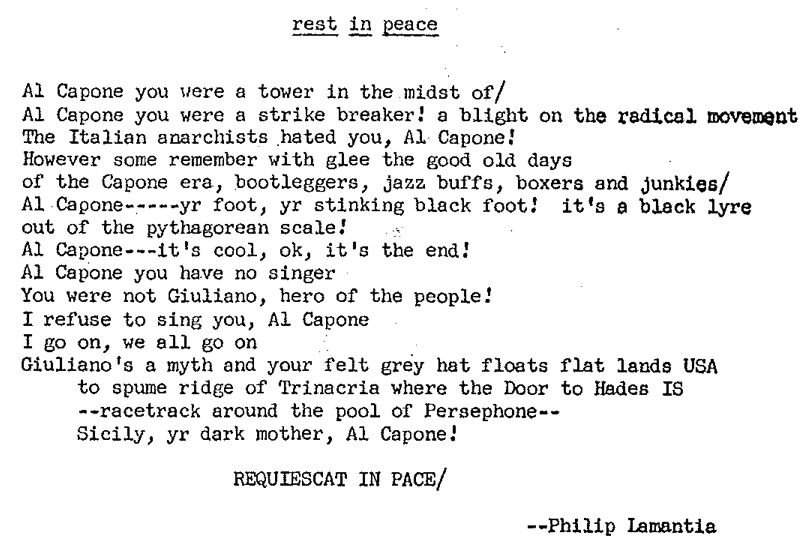 rest in peace

Al Capone you were a tower in the midst of/
Al Capone you were a strike breaker! a blight on the radical movement
The Italian anarchists hated you, Al Capone!
However some remember with glee the good old days
of the Capone era, bootleggers, jazz buffs, boxers and junkies/
Al Capone-----yr foot, yr stinking black foot! it's a black lyre
out of the pythagorean scale!
Al Capone---it's cool, ok, it's the end!
Al Capone you have no singer
You were not Giuliano, hero of the people!
I refuse to sing you, Al Capone
I go on, we all go on
Giuliano's a myth and your felt grey hat floats flat lands USA
to spume ridge of Trinacria where the Door to Hades IS
--racetrack around the pool of Persephone--
Sicily, yr dark mother, Al Capone!

REQUIESCAT IN PACE/

--Philip Lamantia